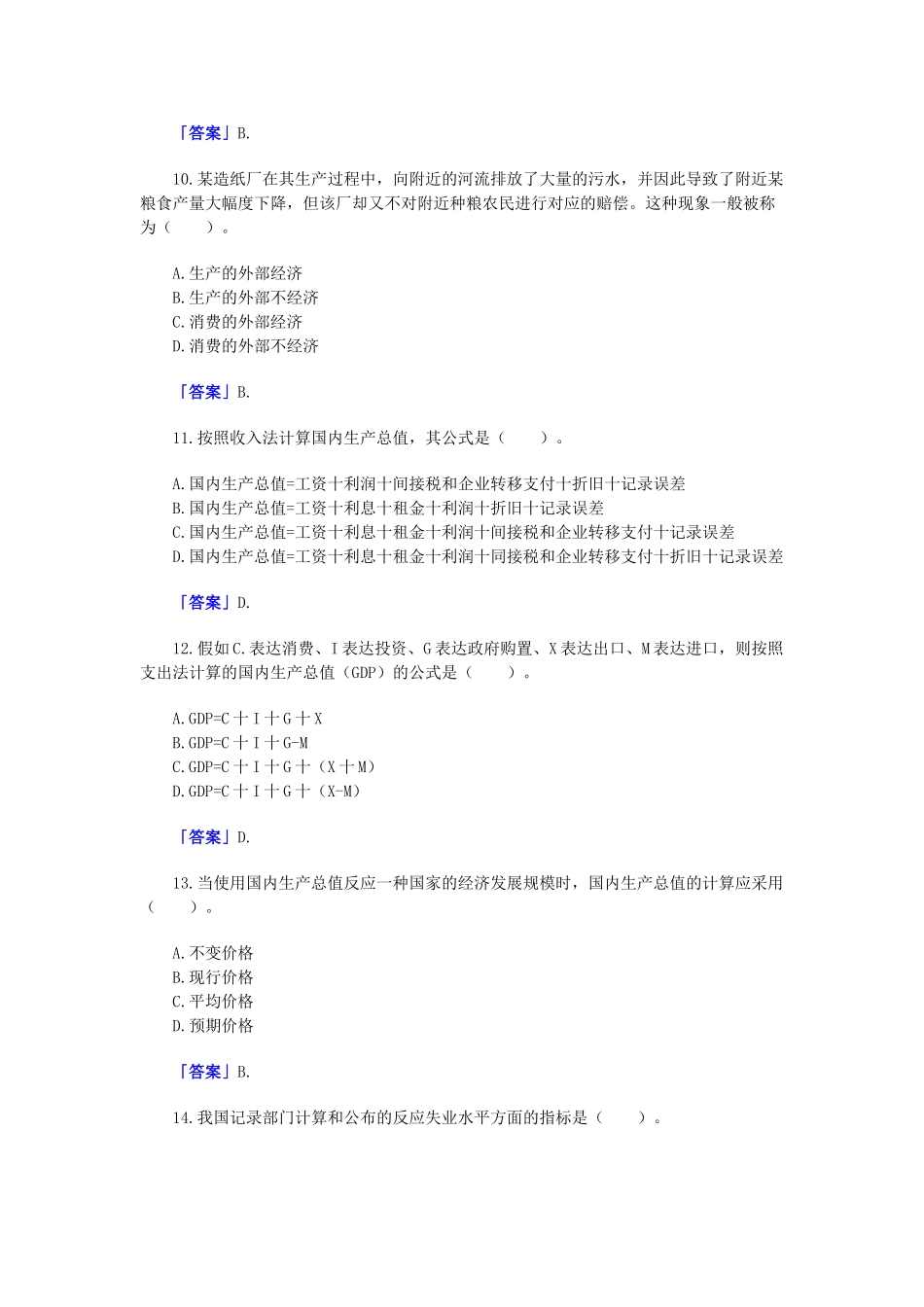 「答案」B.

10.某造纸厂在其生产过程中，向附近的河流排放了大量的污水，并因此导致了附近某粮食产量大幅度下降，但该厂却又不对附近种粮农民进行对应的赔偿。这种现象一般被称为（　　）。

A.生产的外部经济
B.生产的外部不经济
C.消费的外部经济
D.消费的外部不经济

「答案」B.

11.按照收入法计算国内生产总值，其公式是（　　）。

A.国内生产总值=工资十利润十间接税和企业转移支付十折旧十记录误差
B.国内生产总值=工资十利息十租金十利润十折旧十记录误差
C.国内生产总值=工资十利息十租金十利润十间接税和企业转移支付十记录误差
D.国内生产总值=工资十利息十租金十利润十同接税和企业转移支付十折旧十记录误差

「答案」D.

12.假如C.表达消费、I表达投资、G表达政府购置、X表达出口、M表达进口，则按照支出法计算的国内生产总值（GDP）的公式是（　　）。

A.GDP=C十I十G十X
B.GDP=C十I十G-M
C.GDP=C十I十G十（X十M）
D.GDP=C十I十G十（X-M）

「答案」D.

13.当使用国内生产总值反应一种国家的经济发展规模时，国内生产总值的计算应采用（　　）。

A.不变价格
B.现行价格
C.平均价格
D.预期价格

「答案」B.

14.我国记录部门计算和公布的反应失业水平方面的指标是（　　）。